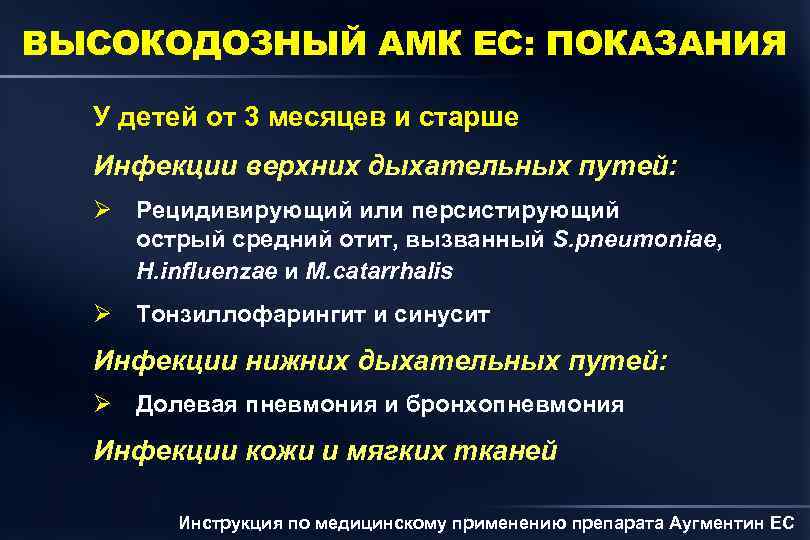 ВЫСОКОДОЗНЫЙ АМК ЕС: ПОКАЗАНИЯ

У детей от 3 месяцев и старше

Инфекции верхних дыхательных путей:

➢ Рецидивирующий или персистирующий острый средний отит, вызванный S.pneumoniae, H.influenzae и M.catarrhalis

➢ Тонзиллофарингит и синусит

Инфекции нижних дыхательных путей:

➢ Долевая пневмония и бронхопневмония

Инфекции кожи и мягких тканей

Инструкция по медицинскому применению препарата Аугментин ЕС